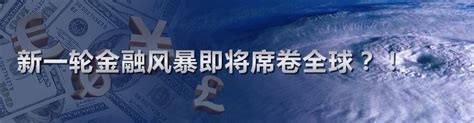 新一轮金融风暴即将席卷全球？！